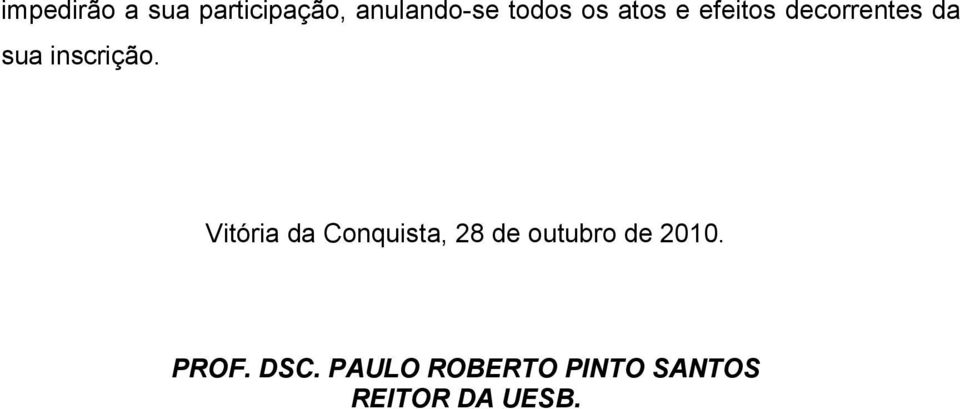 impedirão a sua participação, anulando-se todos os atos e efeitos decorrentes da sua inscrição.

Vitória da Conquista, 28 de outubro de 2010.

PROF. DSC. PAULO ROBERTO PINTO SANTOS
REITOR DA UESB.